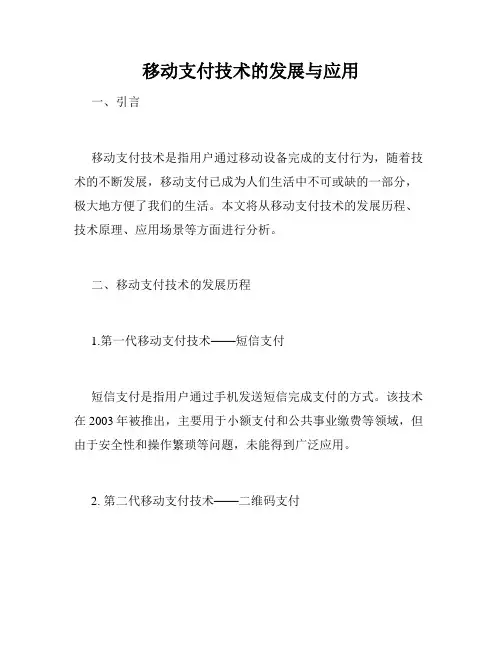 移动支付技术的发展与应用

一、引言

移动支付技术是指用户通过移动设备完成的支付行为，随着技术的不断发展，移动支付已成为人们生活中不可或缺的一部分，极大地方便了我们的生活。本文将从移动支付技术的发展历程、技术原理、应用场景等方面进行分析。

二、移动支付技术的发展历程

1.第一代移动支付技术——短信支付

短信支付是指用户通过手机发送短信完成支付的方式。该技术在 2003 年被推出，主要用于小额支付和公共事业缴费等领域，但由于安全性和操作繁琐等问题，未能得到广泛应用。

2. 第二代移动支付技术——二维码支付